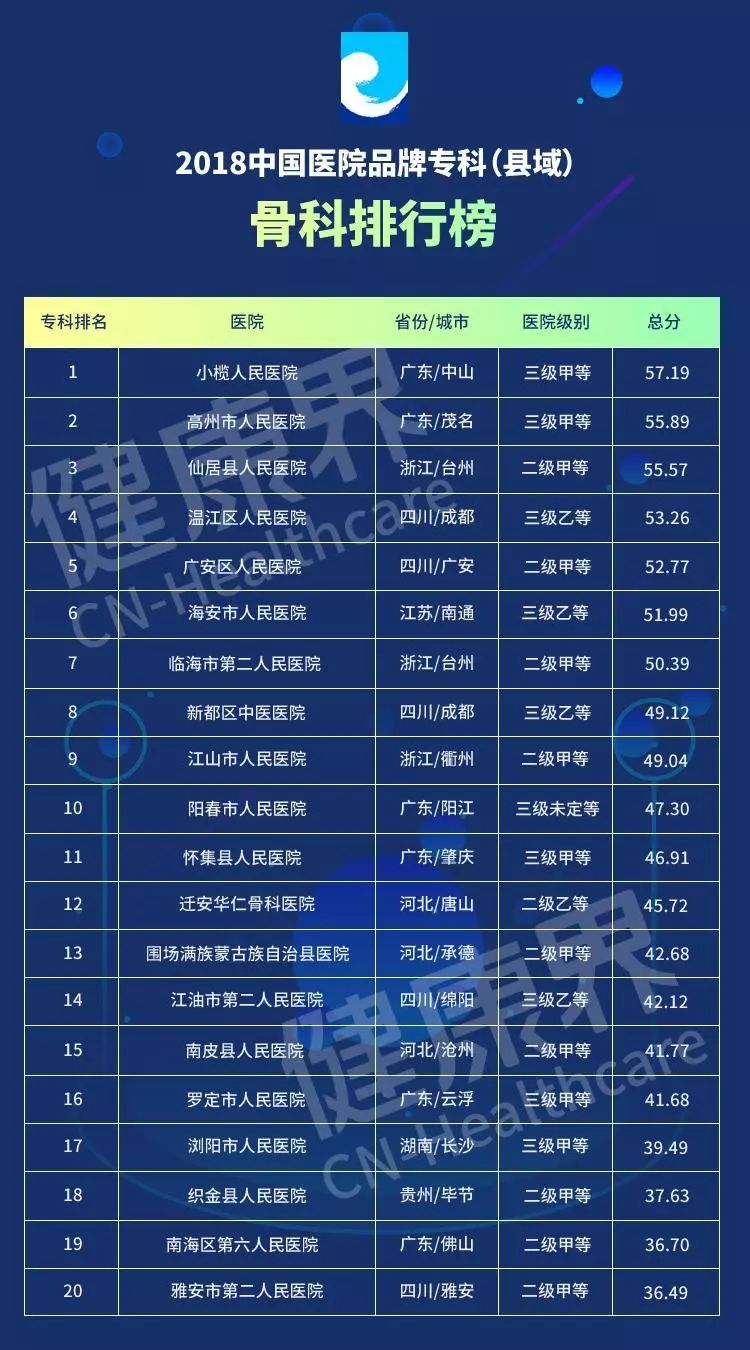 2018中国医院品牌专科(县域)

骨科排行榜

| 专科排名 | 医院 | 省份/城市 | 医院级别 | 总分 |
|---|---|---|---|---|
| 1 | 小榄人民医院 | 广东/中山 | 三级甲等 | 57.19 |
| 2 | 高州市人民医院 | 广东/茂名 | 三级甲等 | 55.89 |
| 3 | 仙居县人民医院 | 浙江/台州 | 二级甲等 | 55.57 |
| 4 | 温江区人民医院 | 四川/成都 | 三级乙等 | 53.26 |
| 5 | 广安区人民医院 | 四川/广安 | 二级甲等 | 52.77 |
| 6 | 海安市人民医院 | 江苏/南通 | 三级乙等 | 51.99 |
| 7 | 临海市第二人民医院 | 浙江/台州 | 二级甲等 | 50.39 |
| 8 | 新都区中医医院 | 四川/成都 | 三级乙等 | 49.12 |
| 9 | 江山市人民医院 | 浙江/衢州 | 二级甲等 | 49.04 |
| 10 | 阳春市人民医院 | 广东/阳江 | 三级未定等 | 47.30 |
| 11 | 怀集县人民医院 | 广东/肇庆 | 三级甲等 | 46.91 |
| 12 | 迁安华仁骨科医院 | 河北/唐山 | 二级乙等 | 45.72 |
| 13 | 围场满族蒙古族自治县医院 | 河北/承德 | 二级甲等 | 42.68 |
| 14 | 江油市第二人民医院 | 四川/绵阳 | 三级乙等 | 42.12 |
| 15 | 南皮县人民医院 | 河北/沧州 | 二级甲等 | 41.77 |
| 16 | 罗定市人民医院 | 广东/云浮 | 三级甲等 | 41.68 |
| 17 | 浏阳市人民医院 | 湖南/长沙 | 三级甲等 | 39.49 |
| 18 | 织金县人民医院 | 贵州/毕节 | 二级甲等 | 37.63 |
| 19 | 南海区第六人民医院 | 广东/佛山 | 二级甲等 | 36.70 |
| 20 | 雅安市第二人民医院 | 四川/雅安 | 二级甲等 | 36.49 |

健康界 CN-Healthcare